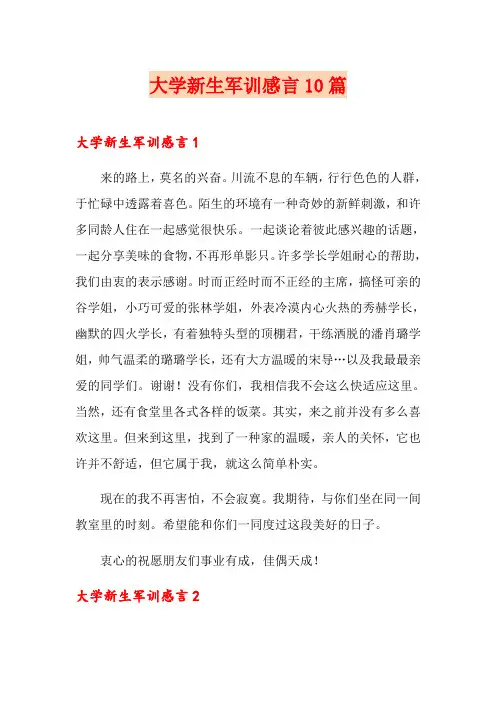 大学新生军训感言10篇

大学新生军训感言1

来的路上，莫名的兴奋。川流不息的车辆，行行色色的人群，于忙碌中透露着喜色。陌生的环境有一种奇妙的新鲜刺激，和许多同龄人住在一起感觉很快乐。一起谈论着彼此感兴趣的话题，一起分享美味的食物，不再形单影只。许多学长学姐耐心的帮助，我们由衷的表示感谢。时而正经时而不正经的主席，搞怪可亲的谷学姐，小巧可爱的张林学姐，外表冷漠内心火热的秀赫学长，幽默的四火学长，有着独特头型的顶棚君，干练洒脱的潘肖璐学姐，帅气温柔的璐璐学长，还有大方温暖的宋导…以及我最最亲爱的同学们。谢谢！没有你们，我相信我不会这么快适应这里。当然，还有食堂里各式各样的饭菜。其实，来之前并没有多么喜欢这里。但来到这里，找到了一种家的温暖，亲人的关怀，它也许并不舒适，但它属于我，就这么简单朴实。

现在的我不再害怕，不会寂寞。我期待，与你们坐在同一间教室里的时刻。希望能和你们一同度过这段美好的日子。

衷心的祝愿朋友们事业有成，佳偶天成！

大学新生军训感言2